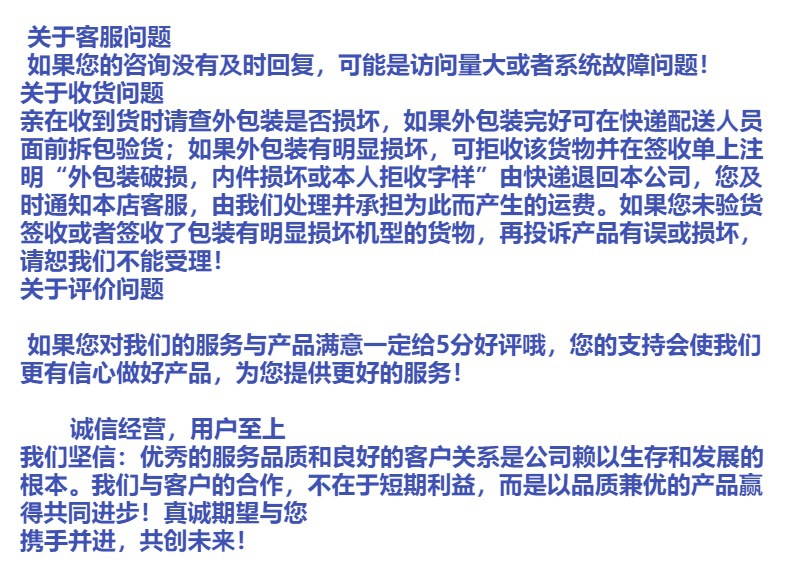 关于客服问题

如果您的咨询没有及时回复，可能是访问量大或者系统故障问题！

关于收货问题

亲在收到货时请查外包装是否损坏，如果外包装完好可在快递配送人员面前拆包验货；如果外包装有明显损坏，可拒收该货物并在签收单上注明“外包装破损，内件损坏或本人拒收字样”由快递退回本公司，您及时通知本店客服，由我们处理并承担为此而产生的运费。如果您未验货签收或者签收了包装有明显损坏机型的货物，再投诉产品有误或损坏，请恕我们不能受理！

关于评价问题

如果您对我们的服务与产品满意一定给5分好评哦，您的支持会使我们更有信心做好产品，为您提供更好的服务！

诚信经营，用户至上

我们坚信：优秀的服务品质和良好的客户关系是公司赖以生存和发展的根本。我们与客户的合作，不在于短期利益，而是以品质兼优的产品赢得共同进步！真诚期望与您
携手并进，共创未来！